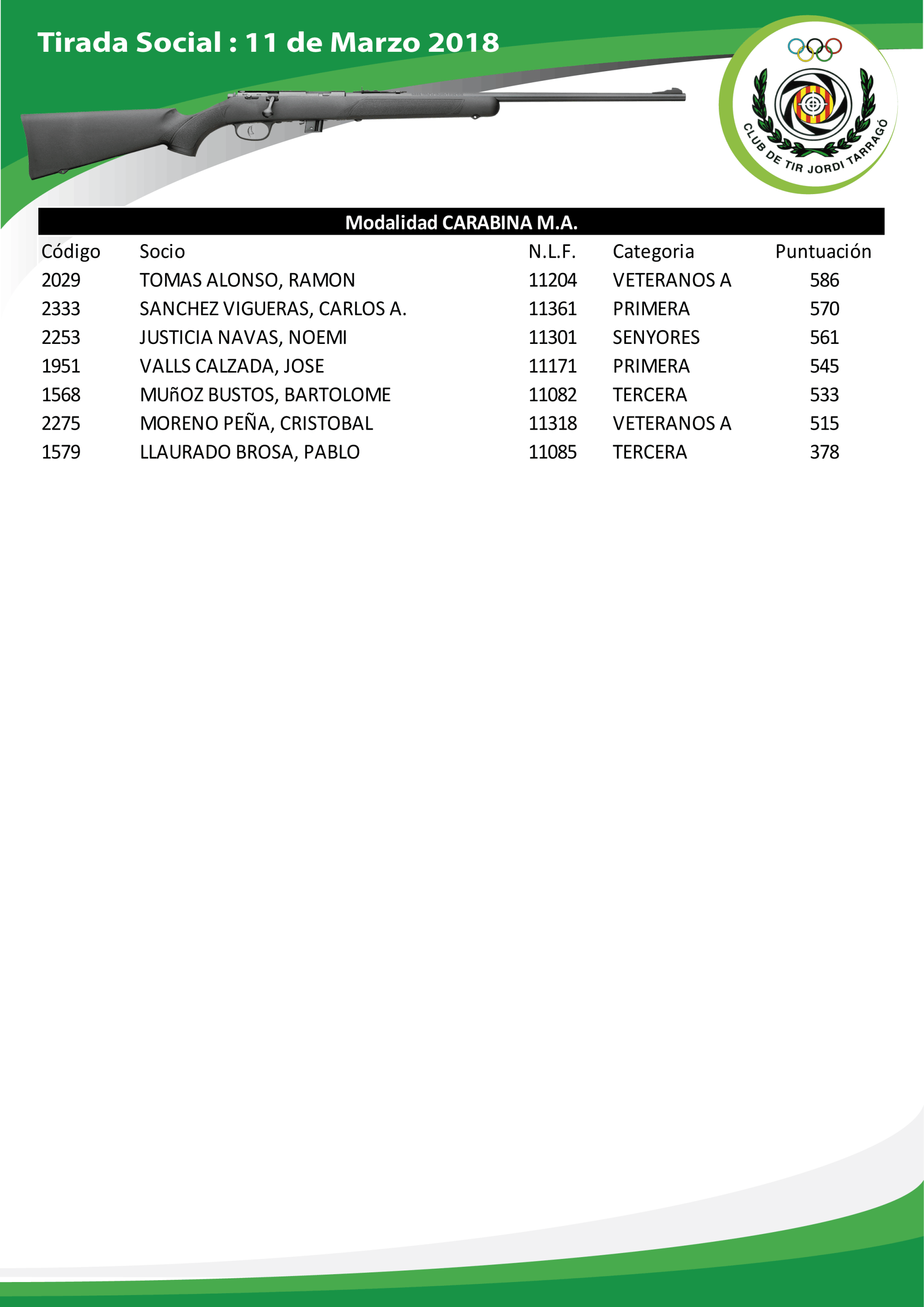 Tirada Social : 11 de Marzo 2018

CLUB DE TIR JORDI TARRAGÓ

Modalidad CARABINA M.A.

| Código | Socio | N.L.F. | Categoria | Puntuación |
|---|---|---|---|---|
| 2029 | TOMAS ALONSO, RAMON | 11204 | VETERANOS A | 586 |
| 2333 | SANCHEZ VIGUERAS, CARLOS A. | 11361 | PRIMERA | 570 |
| 2253 | JUSTICIA NAVAS, NOEMI | 11301 | SENYORES | 561 |
| 1951 | VALLS CALZADA, JOSE | 11171 | PRIMERA | 545 |
| 1568 | MUñOZ BUSTOS, BARTOLOME | 11082 | TERCERA | 533 |
| 2275 | MORENO PEÑA, CRISTOBAL | 11318 | VETERANOS A | 515 |
| 1579 | LLAURADO BROSA, PABLO | 11085 | TERCERA | 378 |